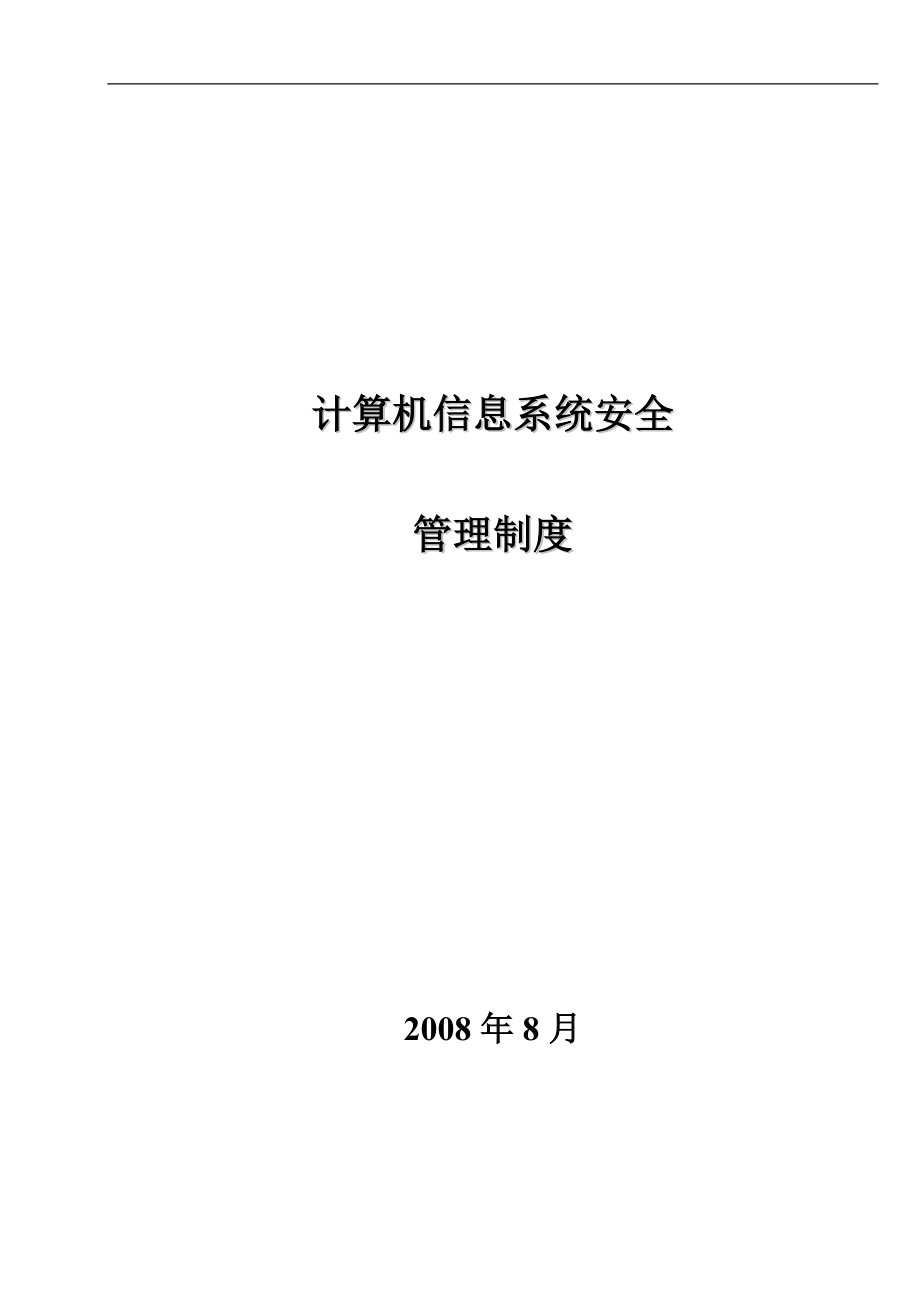 计算机信息系统安全

管理制度

2008 年 8 月